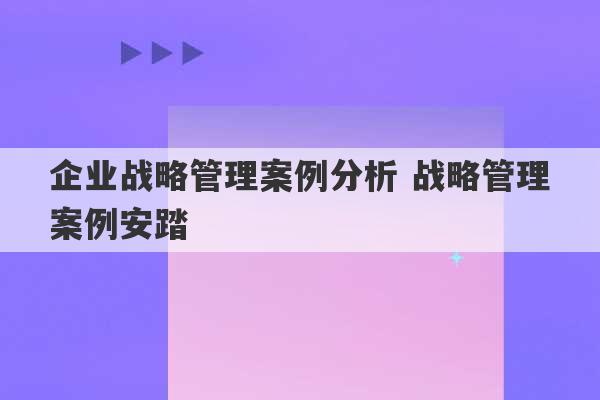 企业战略管理案例分析 战略管理案例安踏